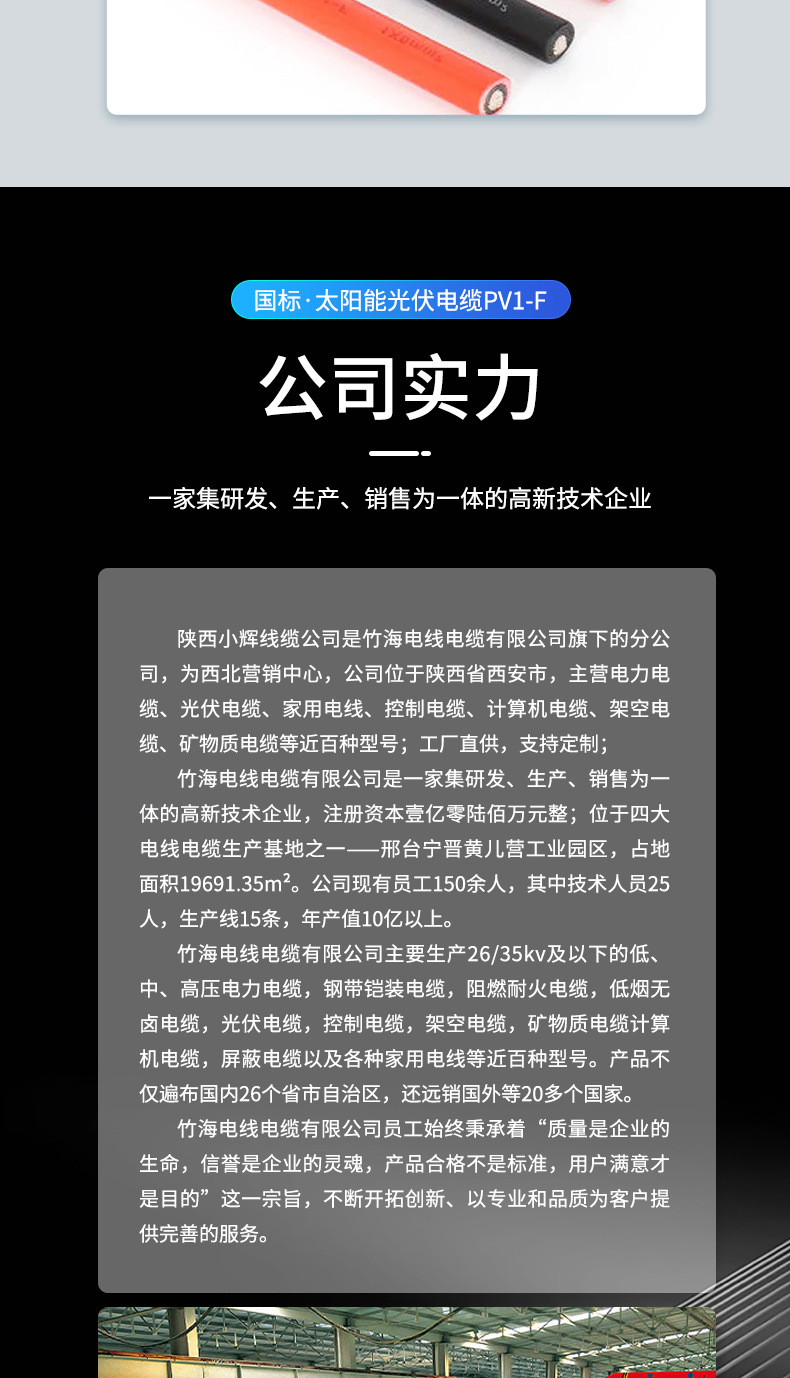 国标·太阳能光伏电缆PV1-F

公司实力

一家集研发、生产、销售为一体的高新技术企业

陕西小辉线缆公司是竹海电线电缆有限公司旗下的分公司，为西北营销中心，公司位于陕西省西安市，主营电力电缆、光伏电缆、家用电线、控制电缆、计算机电缆、架空电缆、矿物质电缆等近百种型号；工厂直供，支持定制；

竹海电线电缆有限公司是一家集研发、生产、销售为一体的高新技术企业，注册资本壹亿零陆佰万元整；位于四大电线电缆生产基地之一——邢台宁晋黄儿营工业园区，占地面积19691.35m²。公司现有员工150余人，其中技术人员25人，生产线15条，年产值10亿以上。

竹海电线电缆有限公司主要生产26/35kv及以下的低、中、高压电力电缆，钢带铠装电缆，阻燃耐火电缆，低烟无卤电缆，光伏电缆，控制电缆，架空电缆，矿物质电缆计算机电缆，屏蔽电缆以及各种家用电线等近百种型号。产品不仅遍布国内26个省市自治区，还远销国外等20多个国家。

竹海电线电缆有限公司员工始终秉承着“质量是企业的生命，信誉是企业的灵魂，产品合格不是标准，用户满意才是目的”这一宗旨，不断开拓创新、以专业和品质为客户提供完善的服务。